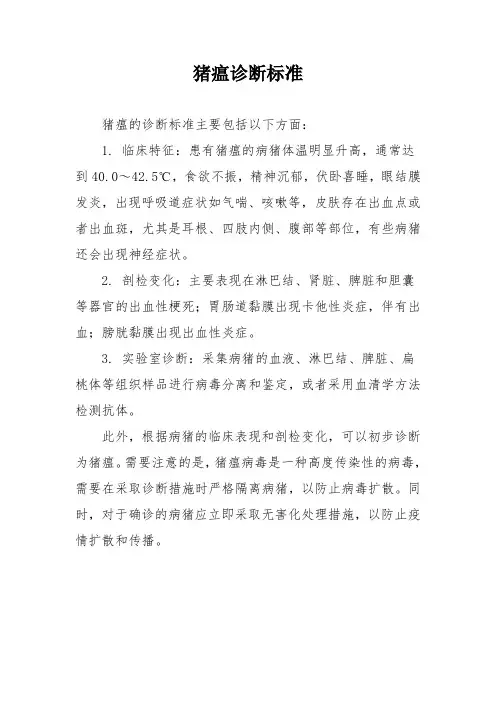 猪瘟诊断标准

猪瘟的诊断标准主要包括以下方面：

1. 临床特征：患有猪瘟的病猪体温明显升高，通常达到40.0～42.5℃，食欲不振，精神沉郁，伏卧喜睡，眼结膜发炎，出现呼吸道症状如气喘、咳嗽等，皮肤存在出血点或者出血斑，尤其是耳根、四肢内侧、腹部等部位，有些病猪还会出现神经症状。

2. 剖检变化：主要表现在淋巴结、肾脏、脾脏和胆囊等器官的出血性梗死；胃肠道黏膜出现卡他性炎症，伴有出血；膀胱黏膜出现出血性炎症。

3. 实验室诊断：采集病猪的血液、淋巴结、脾脏、扁桃体等组织样品进行病毒分离和鉴定，或者采用血清学方法检测抗体。

此外，根据病猪的临床表现和剖检变化，可以初步诊断为猪瘟。需要注意的是，猪瘟病毒是一种高度传染性的病毒，需要在采取诊断措施时严格隔离病猪，以防止病毒扩散。同时，对于确诊的病猪应立即采取无害化处理措施，以防止疫情扩散和传播。